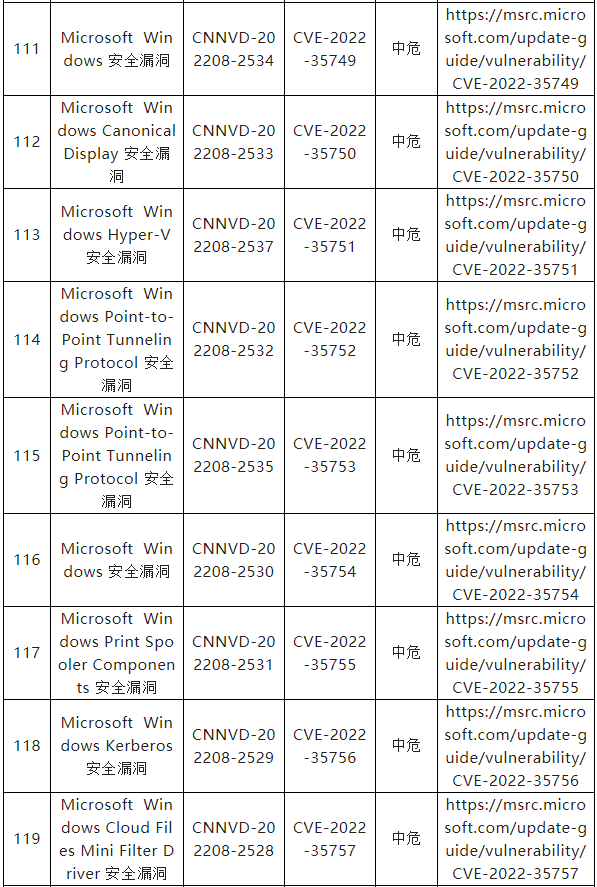 | 111 | Microsoft Windows 安全漏洞 | CNNVD-202208-2534 | CVE-2022-35749 | 中危 | https://msrc.microsoft.com/update-guide/vulnerability/CVE-2022-35749 |
|---|---|---|---|---|---|
| 112 | Microsoft Windows Canonical Display 安全漏洞 | CNNVD-202208-2533 | CVE-2022-35750 | 中危 | https://msrc.microsoft.com/update-guide/vulnerability/CVE-2022-35750 |
| 113 | Microsoft Windows Hyper-V 安全漏洞 | CNNVD-202208-2537 | CVE-2022-35751 | 中危 | https://msrc.microsoft.com/update-guide/vulnerability/CVE-2022-35751 |
| 114 | Microsoft Windows Point-to-Point Tunneling Protocol 安全漏洞 | CNNVD-202208-2532 | CVE-2022-35752 | 中危 | https://msrc.microsoft.com/update-guide/vulnerability/CVE-2022-35752 |
| 115 | Microsoft Windows Point-to-Point Tunneling Protocol 安全漏洞 | CNNVD-202208-2535 | CVE-2022-35753 | 中危 | https://msrc.microsoft.com/update-guide/vulnerability/CVE-2022-35753 |
| 116 | Microsoft Windows 安全漏洞 | CNNVD-202208-2530 | CVE-2022-35754 | 中危 | https://msrc.microsoft.com/update-guide/vulnerability/CVE-2022-35754 |
| 117 | Microsoft Windows Print Spooler Components 安全漏洞 | CNNVD-202208-2531 | CVE-2022-35755 | 中危 | https://msrc.microsoft.com/update-guide/vulnerability/CVE-2022-35755 |
| 118 | Microsoft Windows Kerberos 安全漏洞 | CNNVD-202208-2529 | CVE-2022-35756 | 中危 | https://msrc.microsoft.com/update-guide/vulnerability/CVE-2022-35756 |
| 119 | Microsoft Windows Cloud Files Mini Filter Driver 安全漏洞 | CNNVD-202208-2528 | CVE-2022-35757 | 中危 | https://msrc.microsoft.com/update-guide/vulnerability/CVE-2022-35757 |